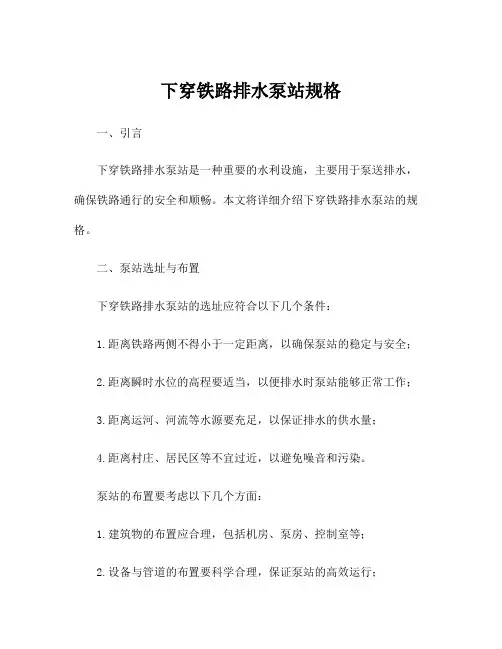 下穿铁路排水泵站规格

一、引言

下穿铁路排水泵站是一种重要的水利设施，主要用于泵送排水，确保铁路通行的安全和顺畅。本文将详细介绍下穿铁路排水泵站的规格。

二、泵站选址与布置

下穿铁路排水泵站的选址应符合以下几个条件：

1. 距离铁路两侧不得小于一定距离，以确保泵站的稳定与安全；

2. 距离瞬时水位的高程要适当，以便排水时泵站能够正常工作；

3. 距离运河、河流等水源要充足，以保证排水的供水量；

4. 距离村庄、居民区等不宜过近，以避免噪音和污染。

泵站的布置要考虑以下几个方面：

1. 建筑物的布置应合理，包括机房、泵房、控制室等；

2. 设备与管道的布置要科学合理，保证泵站的高效运行；